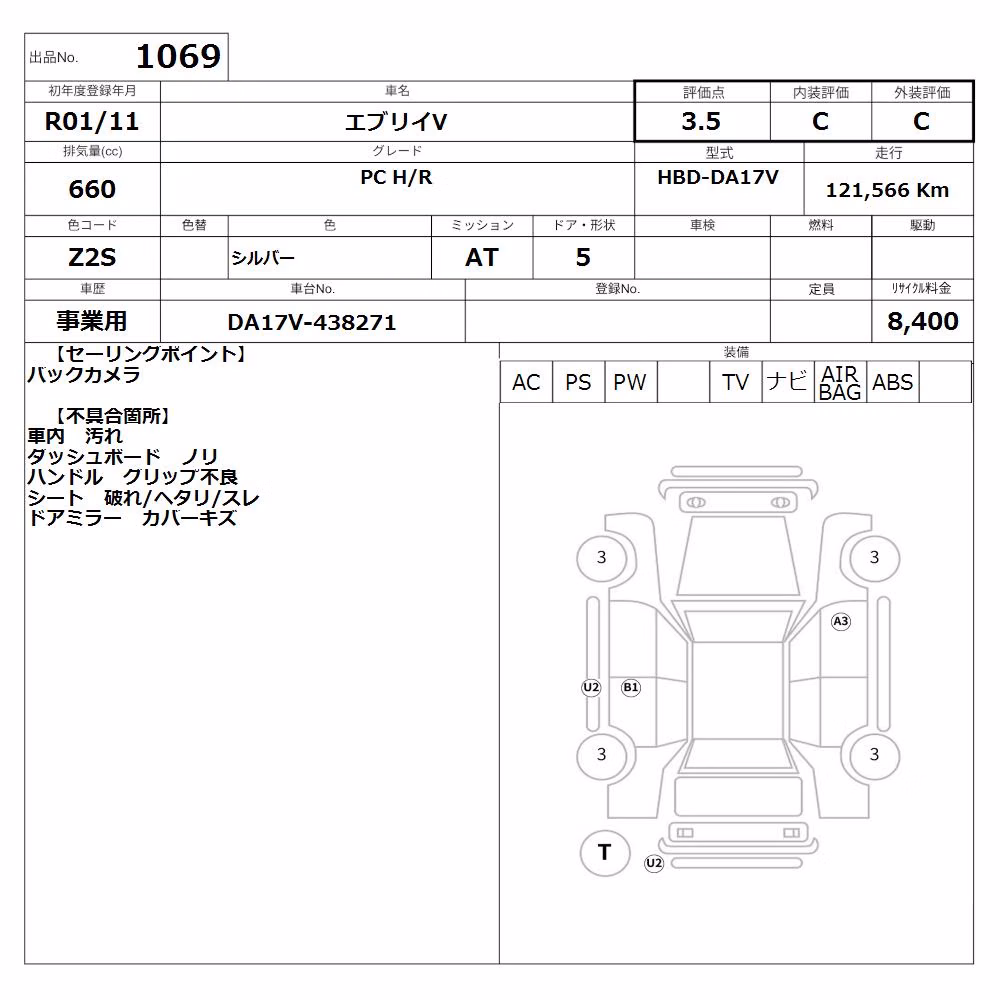 出品No. 1069

| 初年度登録年月 | 車名 | 評価点 | 内装評価 | 外装評価 |
|---|---|---|---|---|
| R01/11 | エブリイV | 3.5 | C | C |

| 排気量(cc) | グレード | 型式 | 走行 |
|---|---|---|---|
| 660 | PC H/R | HBD-DA17V | 121,566 Km |

| 色コード | 色替 | 色 | ミッション | ドア・形状 | 車検 | 燃料 | 駆動 |
|---|---|---|---|---|---|---|---|
| Z2S | | シルバー | AT | 5 | | | |

| 車歴 | 車台No. | 登録No. | 定員 | リサイクル料金 |
|---|---|---|---|---|
| 事業用 | DA17V-438271 | | | 8,400 |

【セーリングポイント】
バックカメラ

【不具合箇所】
車内　汚れ
ダッシュボード　ノリ
ハンドル　クリップ不良
シート　破れ/ヘタリ/スレ
ドアミラー　カバーキズ

装備
| AC | PS | PW | | TV | ナビ | AIR BAG | ABS | |
|---|---|---|---|---|---|---|---|---|

3
3
A3
U2
B1
3
3
T
U2